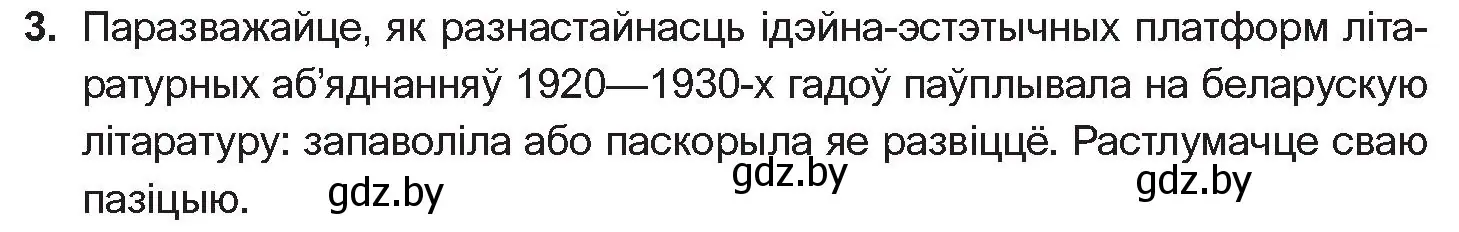 3. Паразважайце, як разнастайнасць ідэйна-эстэтычных платформ літаратурных аб'яднанняў 1920—1930-х гадоў паўплывала на беларускую літаратуру: запаволіла або паскорыла яе развіццё. Растлумачце сваю пазіцыю.

gdz.by gdz.by gdz.by